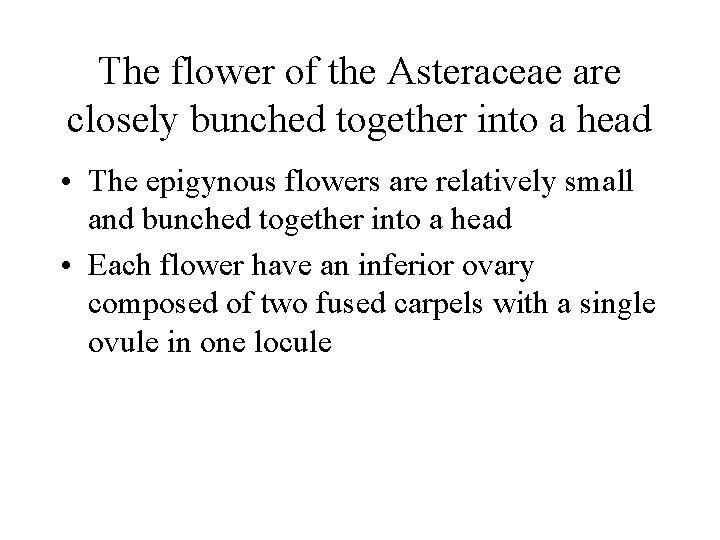 The flower of the Asteraceae are closely bunched together into a head

• The epigynous flowers are relatively small and bunched together into a head
• Each flower have an inferior ovary composed of two fused carpels with a single ovule in one locule